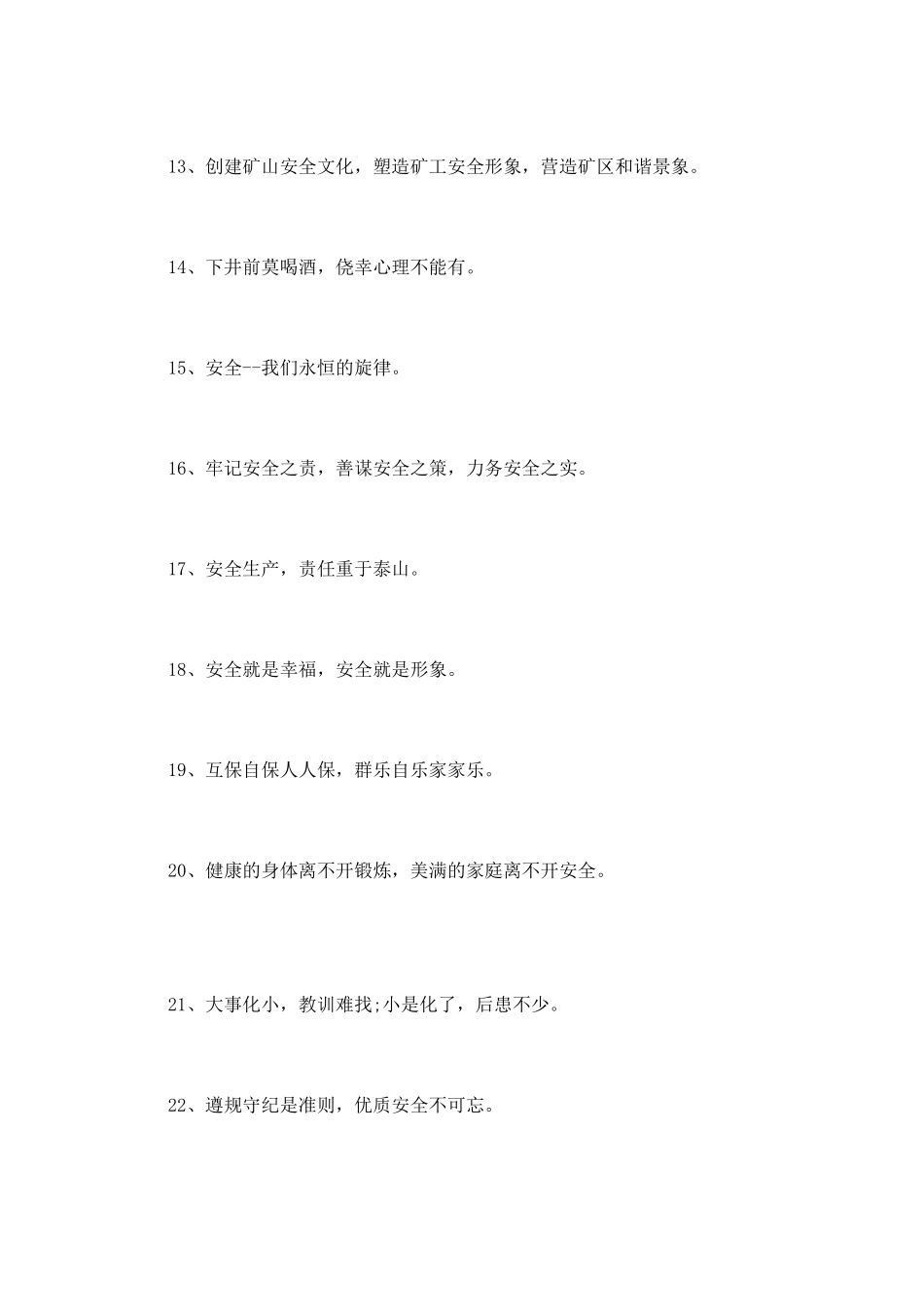 13、创建矿山安全文化，塑造矿工安全形象，营造矿区和谐景象。

14、下井前莫喝酒，侥幸心理不能有。

15、安全--我们永恒的旋律。

16、牢记安全之责，善谋安全之策，力务安全之实。

17、安全生产，责任重于泰山。

18、安全就是幸福，安全就是形象。

19、互保自保人人保，群乐自乐家家乐。

20、健康的身体离不开锻炼，美满的家庭离不开安全。

21、大事化小，教训难找;小是化了，后患不少。

22、遵规守纪是准则，优质安全不可忘。